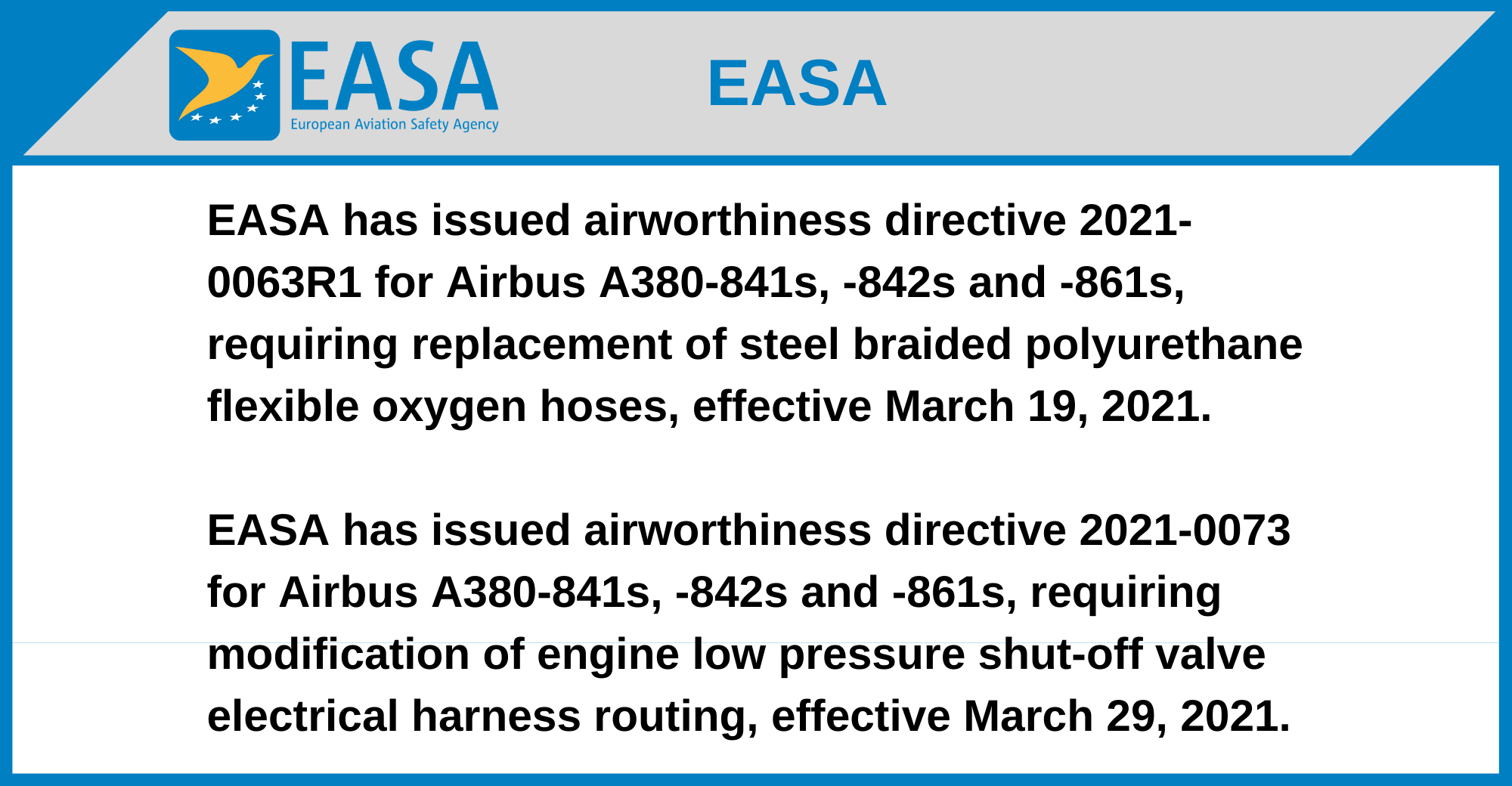 EASA
European Aviation Safety Agency

EASA

EASA has issued airworthiness directive 2021-0063R1 for Airbus A380-841s, -842s and -861s, requiring replacement of steel braided polyurethane flexible oxygen hoses, effective March 19, 2021.

EASA has issued airworthiness directive 2021-0073 for Airbus A380-841s, -842s and -861s, requiring modification of engine low pressure shut-off valve electrical harness routing, effective March 29, 2021.